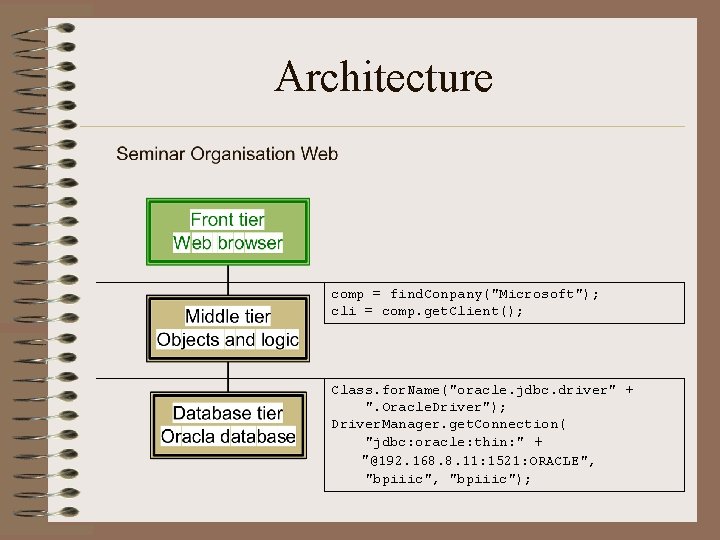 Architecture

Seminar Organisation Web

Front tier
Web browser

Middle tier
Objects and logic

Database tier
Oracla database

comp = findConpany("Microsoft");
cli = comp.getClient();

Class.forName("oracle.jdbc.driver" +
".OracleDriver");
DriverManager.getConnection(
"jdbc:oracle:thin:" +
"@192.168.8.11:1521:ORACLE",
"bpiiic", "bpiiic");